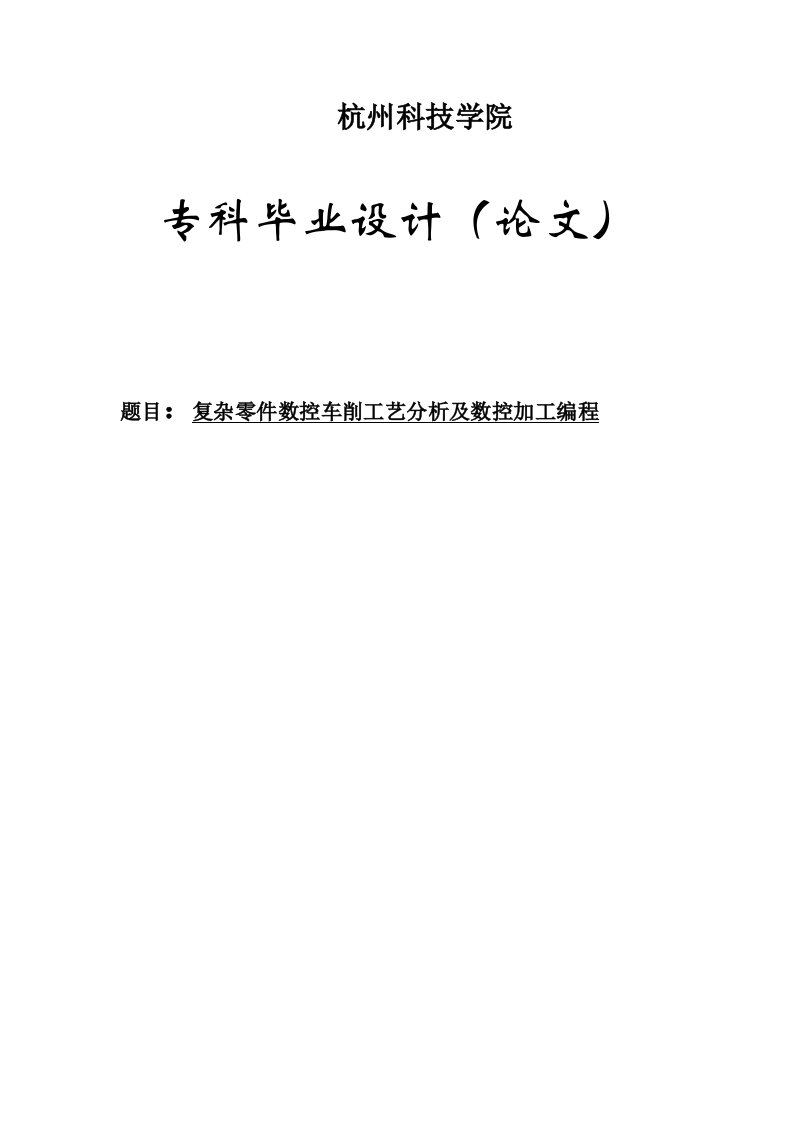 杭州科技学院

专科毕业设计（论文）

题目： 复杂零件数控车削工艺分析及数控加工编程